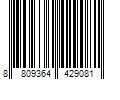 8 809364 429081